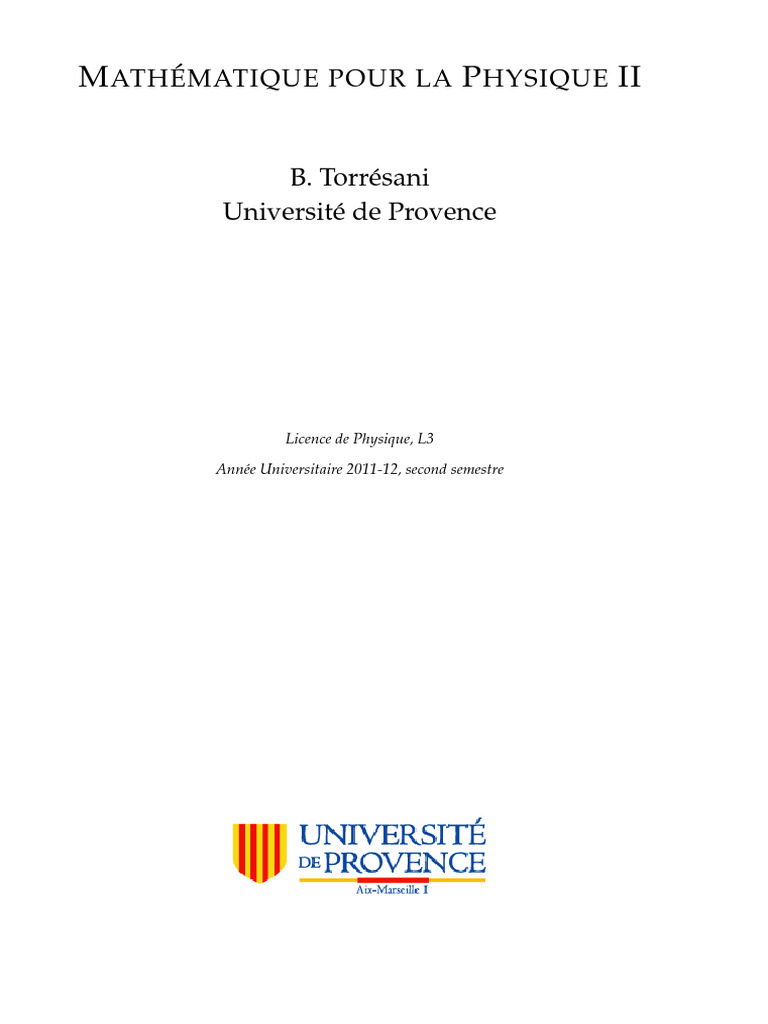 MATHÉMATIQUE POUR LA PHYSIQUE II

B. Torrésani
Université de Provence

Licence de Physique, L3

Année Universitaire 2011-12, second semestre

UNIVERSITÉ
DE PROVENCE
Aix-Marseille I